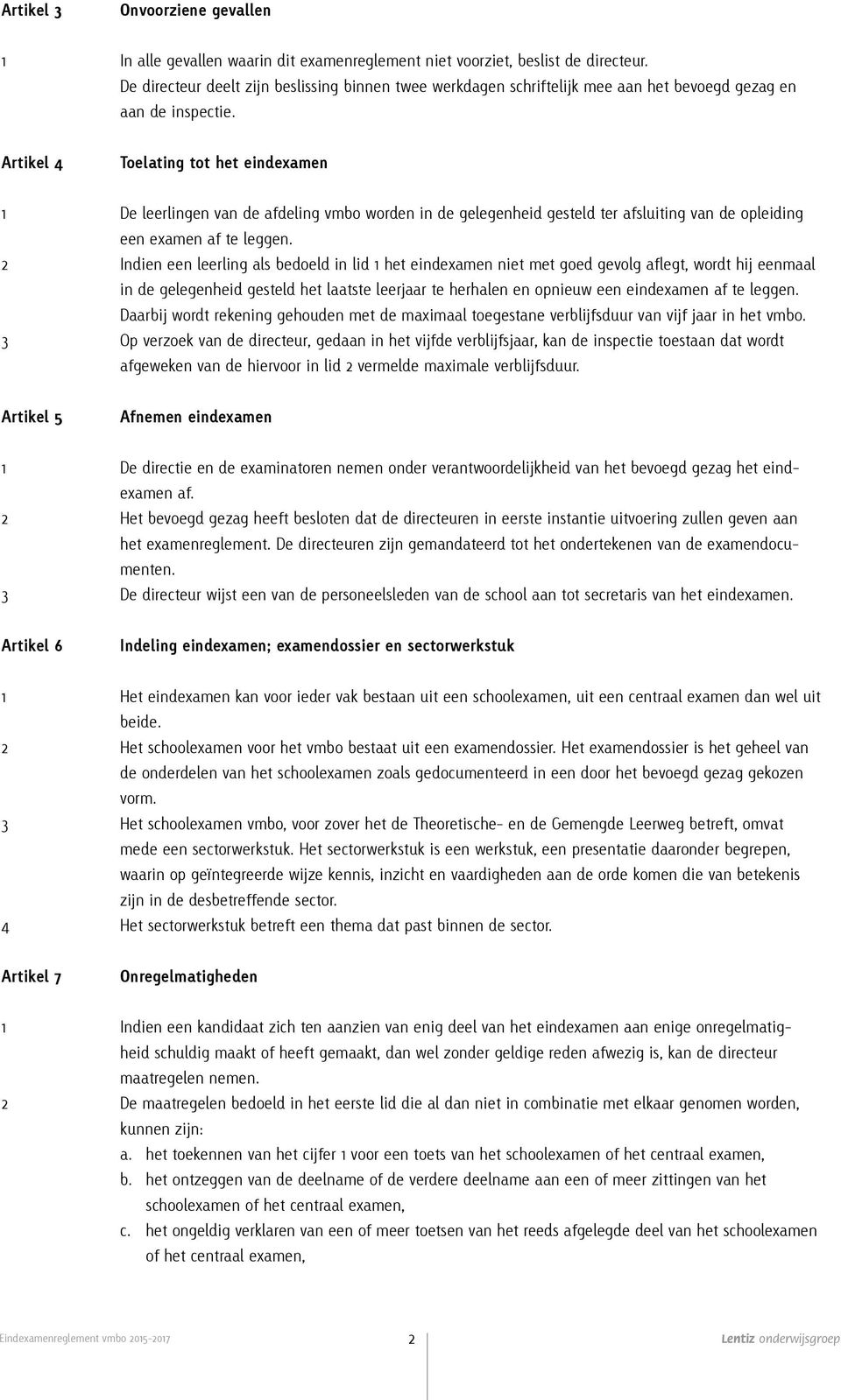 Artikel 3 Onvoorziene gevallen

1 In alle gevallen waarin dit examenreglement niet voorziet, beslist de directeur. De directeur deelt zijn beslissing binnen twee werkdagen schriftelijk mee aan het bevoegd gezag en aan de inspectie.

Artikel 4 Toelating tot het eindexamen

1 De leerlingen van de afdeling vmbo worden in de gelegenheid gesteld ter afsluiting van de opleiding een examen af te leggen.

2 Indien een leerling als bedoeld in lid 1 het eindexamen niet met goed gevolg aflegt, wordt hij eenmaal in de gelegenheid gesteld het laatste leerjaar te herhalen en opnieuw een eindexamen af te leggen. Daarbij wordt rekening gehouden met de maximaal toegestane verblijfsduur van vijf jaar in het vmbo.

3 Op verzoek van de directeur, gedaan in het vijfde verblijfsjaar, kan de inspectie toestaan dat wordt afgeweken van de hiervoor in lid 2 vermelde maximale verblijfsduur.

Artikel 5 Afnemen eindexamen

1 De directie en de examinatoren nemen onder verantwoordelijkheid van het bevoegd gezag het eindexamen af.

2 Het bevoegd gezag heeft besloten dat de directeuren in eerste instantie uitvoering zullen geven aan het examenreglement. De directeuren zijn gemandateerd tot het ondertekenen van de examendocumenten.

3 De directeur wijst een van de personeelsleden van de school aan tot secretaris van het eindexamen.

Artikel 6 Indeling eindexamen; examendossier en sectorwerkstuk

1 Het eindexamen kan voor ieder vak bestaan uit een schoolexamen, uit een centraal examen dan wel uit beide.

2 Het schoolexamen voor het vmbo bestaat uit een examendossier. Het examendossier is het geheel van de onderdelen van het schoolexamen zoals gedocumenteerd in een door het bevoegd gezag gekozen vorm.

3 Het schoolexamen vmbo, voor zover het de Theoretische- en de Gemengde Leerweg betreft, omvat mede een sectorwerkstuk. Het sectorwerkstuk is een werkstuk, een presentatie daaronder begrepen, waarin op geïntegreerde wijze kennis, inzicht en vaardigheden aan de orde komen die van betekenis zijn in de desbetreffende sector.

4 Het sectorwerkstuk betreft een thema dat past binnen de sector.

Artikel 7 Onregelmatigheden

1 Indien een kandidaat zich ten aanzien van enig deel van het eindexamen aan enige onregelmatigheid schuldig maakt of heeft gemaakt, dan wel zonder geldige reden afwezig is, kan de directeur maatregelen nemen.

2 De maatregelen bedoeld in het eerste lid die al dan niet in combinatie met elkaar genomen worden, kunnen zijn:
a. het toekennen van het cijfer 1 voor een toets van het schoolexamen of het centraal examen,
b. het ontzeggen van de deelname of de verdere deelname aan een of meer zittingen van het schoolexamen of het centraal examen,
c. het ongeldig verklaren van een of meer toetsen van het reeds afgelegde deel van het schoolexamen of het centraal examen,

Eindexamenreglement vmbo 2015-2017 2 Lentiz onderwijsgroep